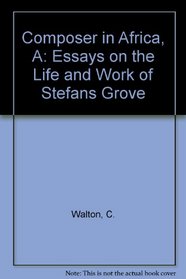 Composer in Africa, A: Essays on the Life and Work of Stefans Grove

Walton, C.

Note: This is not the actual book cover